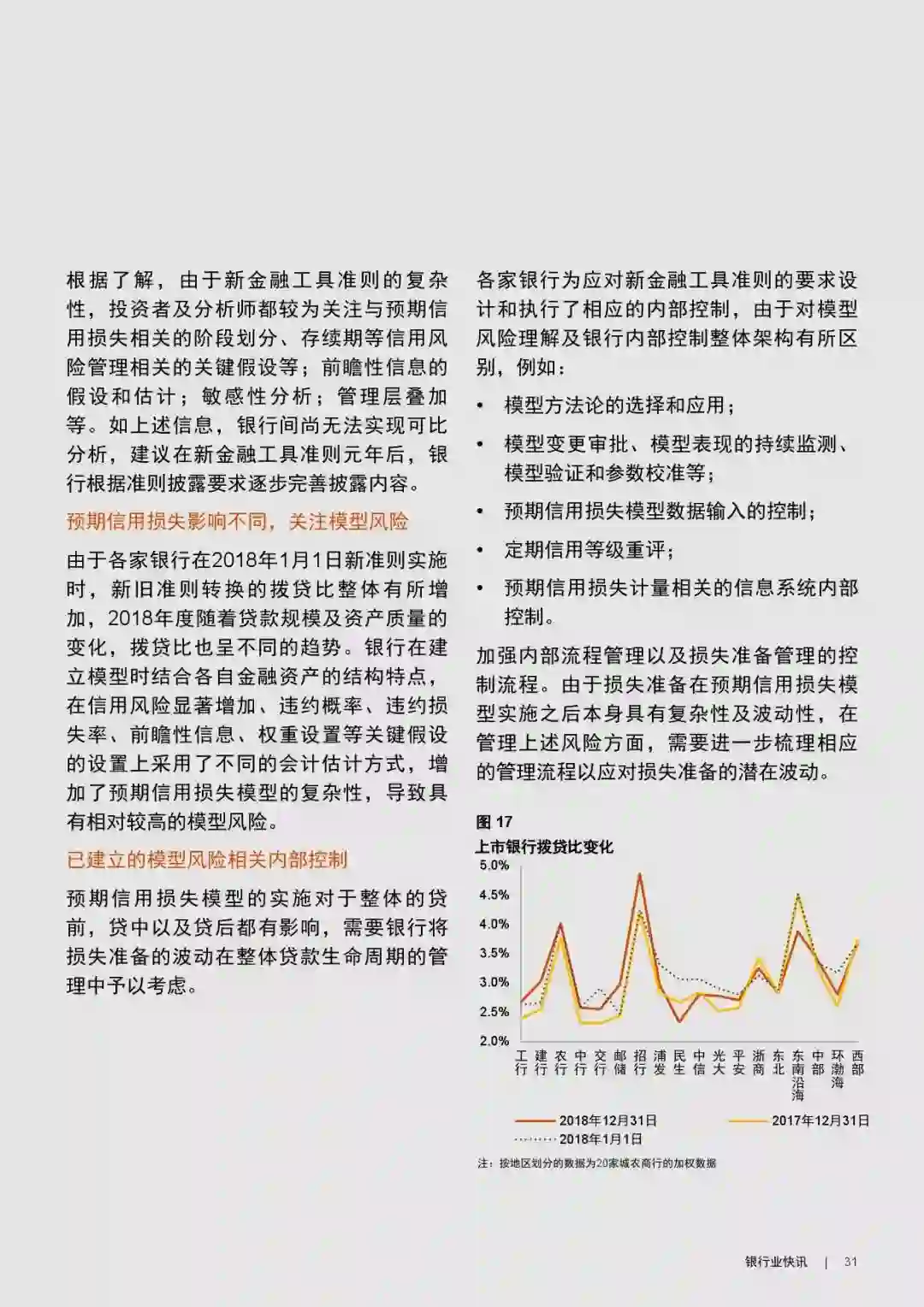 根据了解，由于新金融工具准则的复杂性，投资者及分析师都较为关注与预期信用损失相关的阶段划分、存续期等信用风险管理相关的关键假设等；前瞻性信息的假设和估计；敏感性分析；管理层叠加等。如上述信息，银行间尚无法实现可比分析，建议在新金融工具准则元年后，银行根据准则披露要求逐步完善披露内容。

预期信用损失影响不同，关注模型风险

由于各家银行在2018年1月1日新准则实施时，新旧准则转换的拨贷比整体有所增加，2018年度随着贷款规模及资产质量的变化，拨贷比也呈不同的趋势。银行在建立模型时结合各自金融资产的结构特点，在信用风险显著增加、违约概率、违约损失率、前瞻性信息、权重设置等关键假设的设置上采用了不同的会计估计方式，增加了预期信用损失模型的复杂性，导致具有相对较高的模型风险。

已建立的模型风险相关内部控制

预期信用损失模型的实施对于整体的贷前，贷中以及贷后都有影响，需要银行将损失准备的波动在整体贷款生命周期的管理中予以考虑。

各家银行为应对新金融工具准则的要求设计和执行了相应的内部控制，由于对模型风险理解及银行内部控制整体架构有所区别，例如：

• 模型方法论的选择和应用；
• 模型变更审批、模型表现的持续监测、模型验证和参数校准等；
• 预期信用损失模型数据输入的控制；
• 定期信用等级重评；
• 预期信用损失计量相关的信息系统内部控制。

加强内部流程管理以及损失准备管理的控制流程。由于损失准备在预期信用损失模型实施之后本身具有复杂性及波动性，在管理上述风险方面，需要进一步梳理相应的管理流程以应对损失准备的潜在波动。

图 17
上市银行拨贷比变化

5.0%
4.5%
4.0%
3.5%
3.0%
2.5%
2.0%

工行 建行 农行 中行 交行 邮储 招行 浦发 民生 中信 光大 平安 浙商 东北 东南沿海 中部 环渤海 西部

2018年12月31日
2017年12月31日
2018年1月1日

注：按地区划分的数据为20家城农商行的加权数据

银行业快讯 | 31